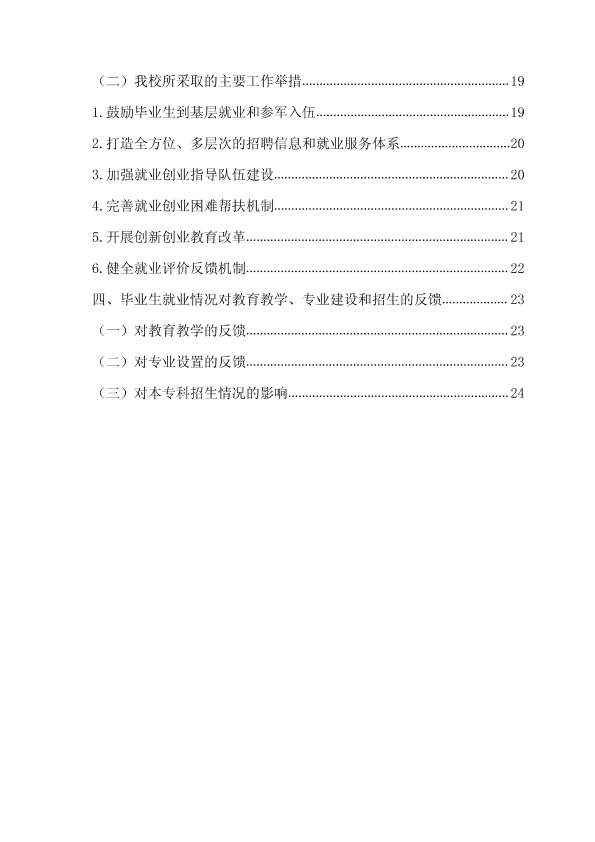 （二）我校所采取的主要工作举措 19

1.鼓励毕业生到基层就业和参军入伍 19

2.打造全方位、多层次的招聘信息和就业服务体系 20

3.加强就业创业指导队伍建设 20

4.完善就业创业困难帮扶机制 21

5.开展创新创业教育改革 21

6.健全就业评价反馈机制 22

四、毕业生就业情况对教育教学、专业建设和招生的反馈 23

（一）对教育教学的反馈 23

（二）对专业设置的反馈 23

（三）对本专科招生情况的影响 24